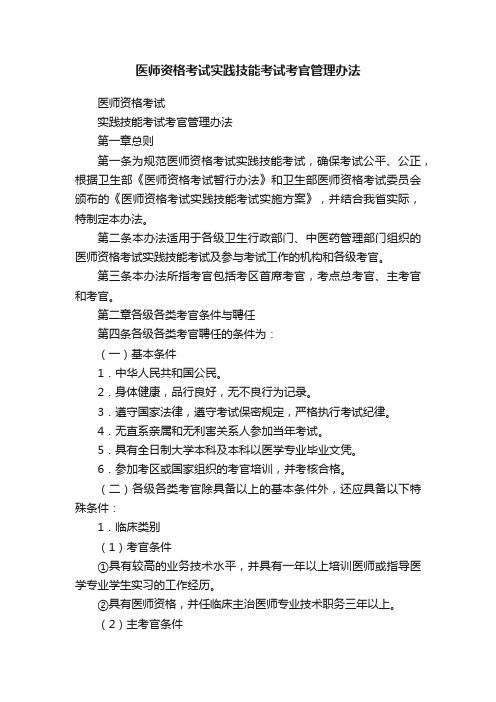 医师资格考试实践技能考试考官管理办法

医师资格考试

实践技能考试考官管理办法

第一章总则

第一条为规范医师资格考试实践技能考试，确保考试公平、公正，根据卫生部《医师资格考试暂行办法》和卫生部医师资格考试委员会颁布的《医师资格考试实践技能考试实施方案》，并结合我省实际，特制定本办法。

第二条本办法适用于各级卫生行政部门、中医药管理部门组织的医师资格考试实践技能考试及参与考试工作的机构和各级考官。

第三条本办法所指考官包括考区首席考官，考点总考官、主考官和考官。

第二章各级各类考官条件与聘任

第四条各级各类考官聘任的条件为：

（一）基本条件

1．中华人民共和国公民。

2．身体健康，品行良好，无不良行为记录。

3．遵守国家法律，遵守考试保密规定，严格执行考试纪律。

4．无直系亲属和无利害关系人参加当年考试。

5．具有全日制大学本科及本科以医学专业毕业文凭。

6．参加考区或国家组织的考官培训，并考核合格。

（二）各级各类考官除具备以上的基本条件外，还应具备以下特殊条件：

1．临床类别

（1）考官条件

①具有较高的业务技术水平，并具有一年以上培训医师或指导医学专业学生实习的工作经历。

②具有医师资格，并任临床主治医师专业技术职务三年以上。

（2）主考官条件